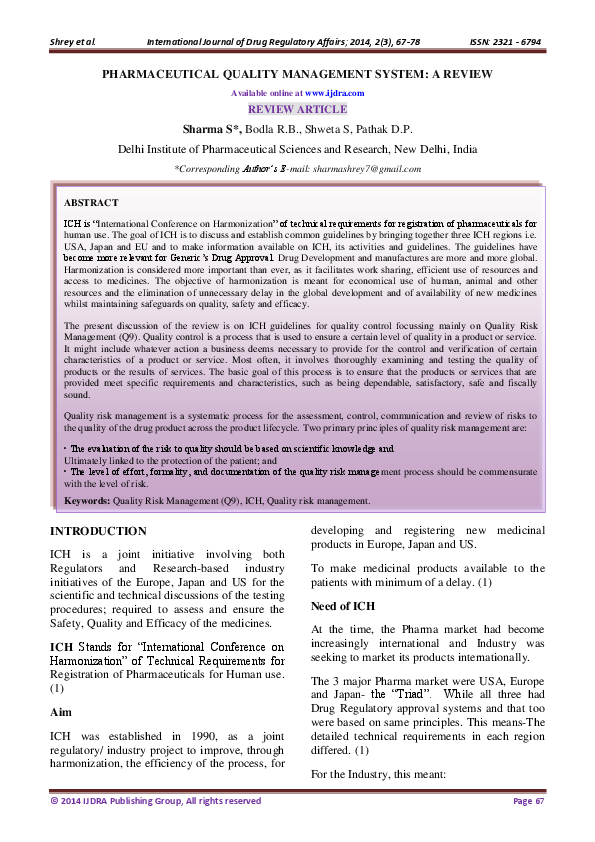 Shrey et al. International Journal of Drug Regulatory Affairs; 2014, 2(3), 67-78 ISSN: 2321 - 6794

PHARMACEUTICAL QUALITY MANAGEMENT SYSTEM: A REVIEW

Available online at www.ijdra.com

REVIEW ARTICLE

Sharma S*, Bodla R.B., Shweta S, Pathak D.P.

Delhi Institute of Pharmaceutical Sciences and Research, New Delhi, India

*Corresponding Author's E-mail: sharmashrey7@gmail.com

ABSTRACT

ICH is "International Conference on Harmonization" of technical requirements for registration of pharmaceuticals for human use. The goal of ICH is to discuss and establish common guidelines by bringing together three ICH regions i.e. USA, Japan and EU and to make information available on ICH, its activities and guidelines. The guidelines have become more relevant for Generic's Drug Approval. Drug Development and manufactures are more and more global. Harmonization is considered more important than ever, as it facilitates work sharing, efficient use of resources and access to medicines. The objective of harmonization is meant for economical use of human, animal and other resources and the elimination of unnecessary delay in the global development and of availability of new medicines whilst maintaining safeguards on quality, safety and efficacy.

The present discussion of the review is on ICH guidelines for quality control focussing mainly on Quality Risk Management (Q9). Quality control is a process that is used to ensure a certain level of quality in a product or service. It might include whatever action a business deems necessary to provide for the control and verification of certain characteristics of a product or service. Most often, it involves thoroughly examining and testing the quality of products or the results of services. The basic goal of this process is to ensure that the products or services that are provided meet specific requirements and characteristics, such as being dependable, satisfactory, safe and fiscally sound.

Quality risk management is a systematic process for the assessment, control, communication and review of risks to the quality of the drug product across the product lifecycle. Two primary principles of quality risk management are:

· The evaluation of the risk to quality should be based on scientific knowledge and
Ultimately linked to the protection of the patient; and
· The level of effort, formality, and documentation of the quality risk management process should be commensurate with the level of risk.

Keywords: Quality Risk Management (Q9), ICH, Quality risk management.

INTRODUCTION

ICH is a joint initiative involving both Regulators and Research-based industry initiatives of the Europe, Japan and US for the scientific and technical discussions of the testing procedures; required to assess and ensure the Safety, Quality and Efficacy of the medicines.

ICH Stands for "International Conference on Harmonization" of Technical Requirements for Registration of Pharmaceuticals for Human use. (1)

Aim

ICH was established in 1990, as a joint regulatory/ industry project to improve, through harmonization, the efficiency of the process, for developing and registering new medicinal products in Europe, Japan and US.

To make medicinal products available to the patients with minimum of a delay. (1)

Need of ICH

At the time, the Pharma market had become increasingly international and Industry was seeking to market its products internationally.

The 3 major Pharma market were USA, Europe and Japan- the "Triad". While all three had Drug Regulatory approval systems and that too were based on same principles. This means-The detailed technical requirements in each region differed. (1)

For the Industry, this meant:

© 2014 IJDRA Publishing Group, All rights reserved Page 67